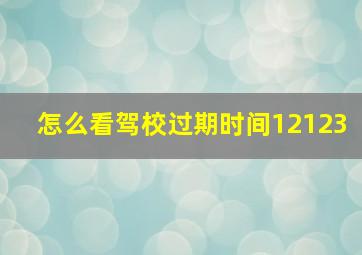 怎么看驾校过期时间12123